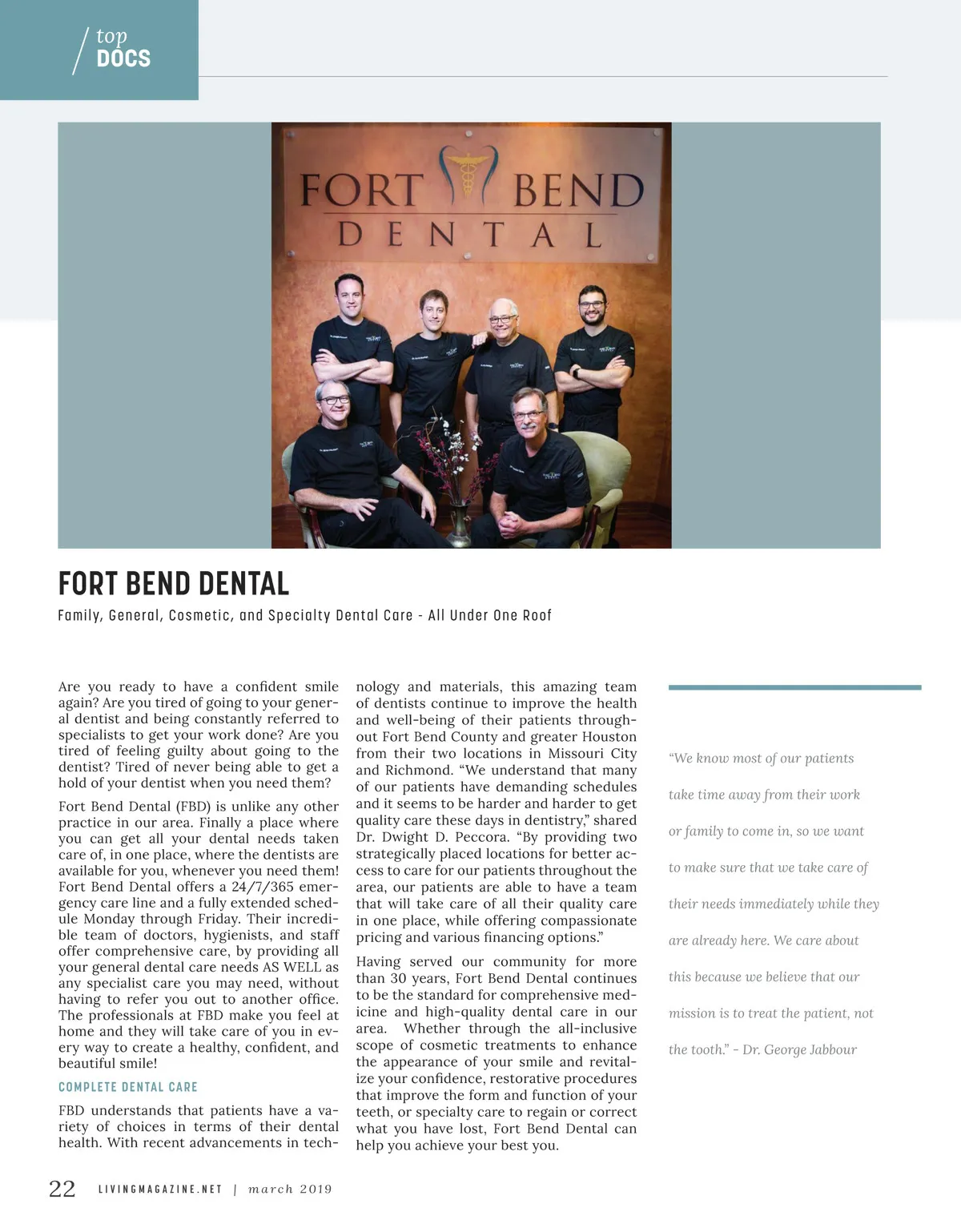 top
DOCS

FORT BEND
DENTAL

FORT BEND DENTAL

Family, General, Cosmetic, and Specialty Dental Care - All Under One Roof

Are you ready to have a confident smile again? Are you tired of going to your general dentist and being constantly referred to specialists to get your work done? Are you tired of feeling guilty about going to the dentist? Tired of never being able to get a hold of your dentist when you need them?

Fort Bend Dental (FBD) is unlike any other practice in our area. Finally a place where you can get all your dental needs taken care of, in one place, where the dentists are available for you, whenever you need them! Fort Bend Dental offers a 24/7/365 emergency care line and a fully extended schedule Monday through Friday. Their incredible team of doctors, hygienists, and staff offer comprehensive care, by providing all your general dental care needs AS WELL as any specialist care you may need, without having to refer you out to another office. The professionals at FBD make you feel at home and they will take care of you in every way to create a healthy, confident, and beautiful smile!

COMPLETE DENTAL CARE

FBD understands that patients have a variety of choices in terms of their dental health. With recent advancements in technology and materials, this amazing team of dentists continue to improve the health and well-being of their patients throughout Fort Bend County and greater Houston from their two locations in Missouri City and Richmond. “We understand that many of our patients have demanding schedules and it seems to be harder and harder to get quality care these days in dentistry,” shared Dr. Dwight D. Peccora. “By providing two strategically placed locations for better access to care for our patients throughout the area, our patients are able to have a team that will take care of all their quality care in one place, while offering compassionate pricing and various financing options.”

Having served our community for more than 30 years, Fort Bend Dental continues to be the standard for comprehensive medicine and high-quality dental care in our area. Whether through the all-inclusive scope of cosmetic treatments to enhance the appearance of your smile and revitalize your confidence, restorative procedures that improve the form and function of your teeth, or specialty care to regain or correct what you have lost, Fort Bend Dental can help you achieve your best you.

“We know most of our patients take time away from their work or family to come in, so we want to make sure that we take care of their needs immediately while they are already here. We care about this because we believe that our mission is to treat the patient, not the tooth.” - Dr. George Jabbour

22 LIVINGMAGAZINE.NET | march 2019